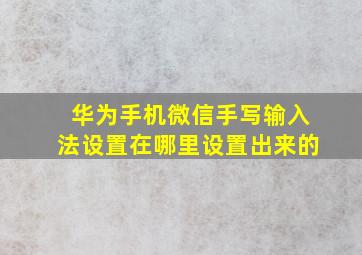 华为手机微信手写输入法设置在哪里设置出来的